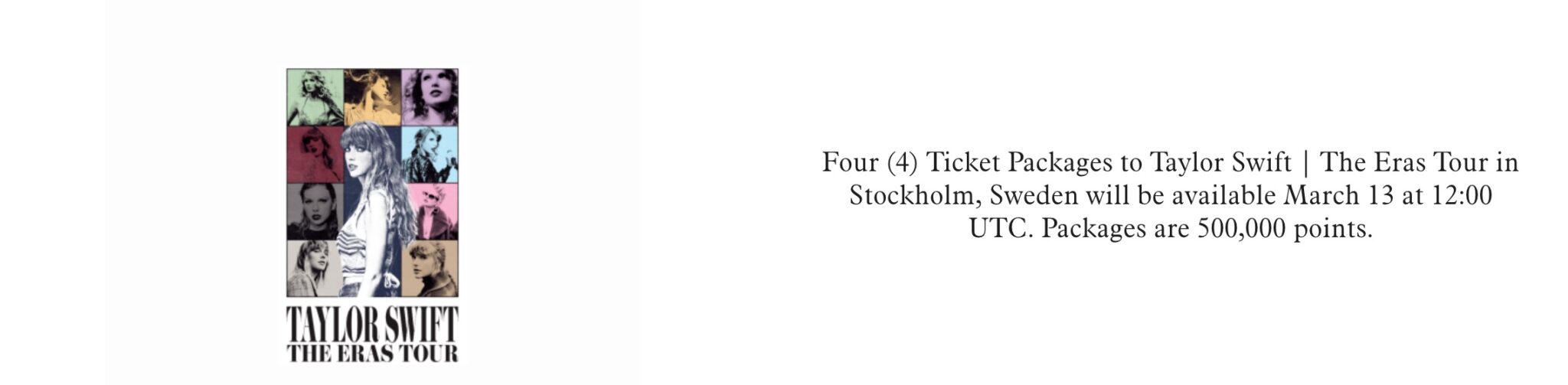 TAYLOR SWIFT
THE ERAS TOUR

Four (4) Ticket Packages to Taylor Swift | The Eras Tour in Stockholm, Sweden will be available March 13 at 12:00 UTC. Packages are 500,000 points.